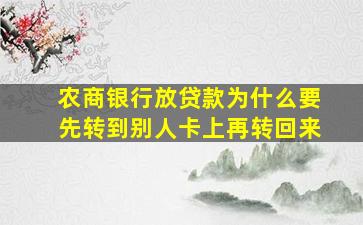 农商银行放贷款为什么要先转到别人卡上再转回来